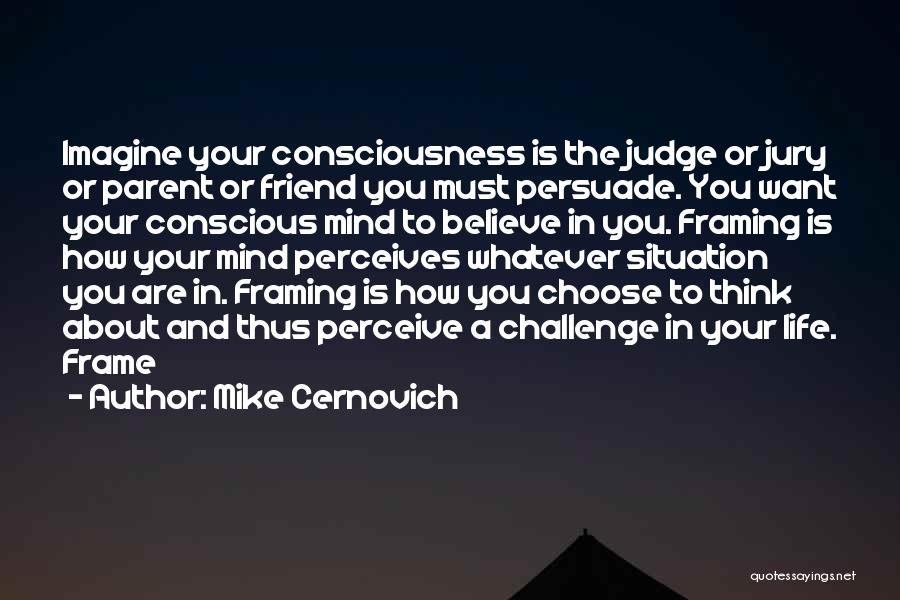 Imagine your consciousness is the judge or jury or parent or friend you must persuade. You want your conscious mind to believe in you. Framing is how your mind perceives whatever situation you are in. Framing is how you choose to think about and thus perceive a challenge in your life. Frame

- Author: Mike Cernovich

quotessayings.net